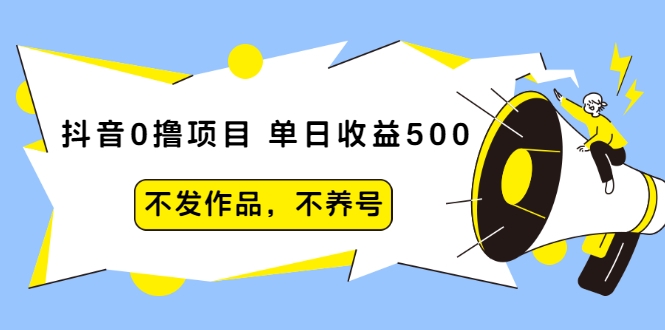 抖音0撸项目 单日收益500

不发作品，不养号